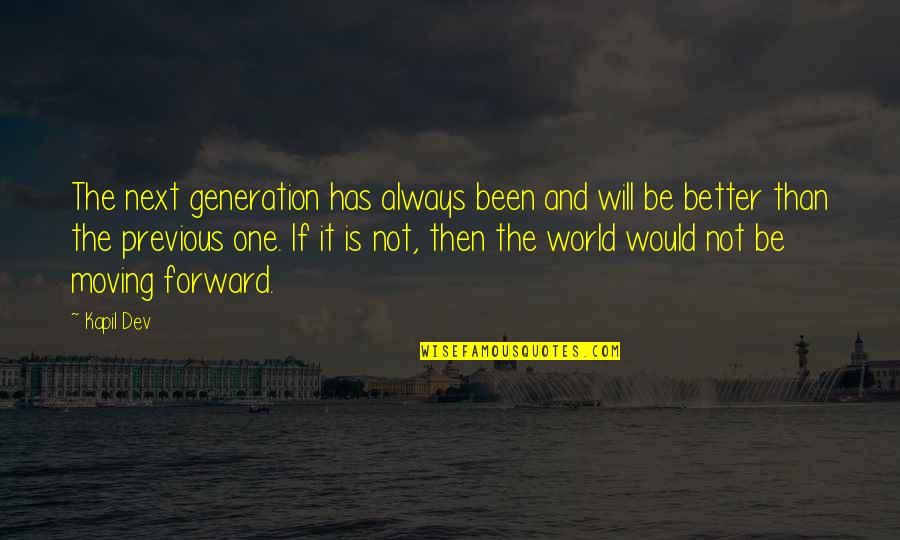 The next generation has always been and will be better than the previous one. If it is not, then the world would not be moving forward.

~ Kapil Dev

WISEFAMOUSQUOTES.COM